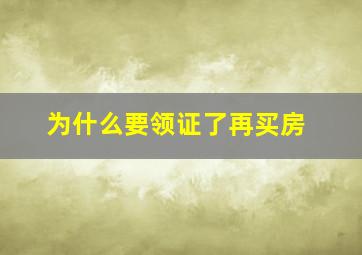 为什么要领证了再买房